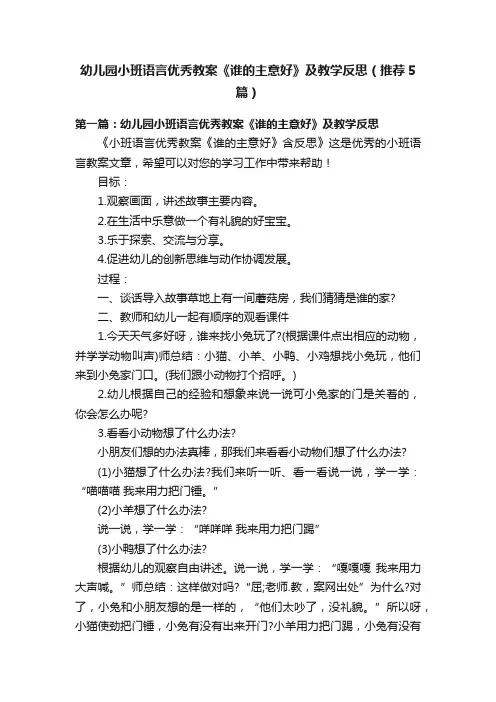 幼儿园小班语言优秀教案《谁的主意好》及教学反思（推荐5篇）

第一篇：幼儿园小班语言优秀教案《谁的主意好》及教学反思

《小班语言优秀教案《谁的主意好》含反思》这是优秀的小班语言教案文章，希望可以对您的学习工作中带来帮助！

目标：

1.观察画面，讲述故事主要内容。

2.在生活中乐意做一个有礼貌的好宝宝。

3.乐于探索、交流与分享。

4.促进幼儿的创新思维与动作协调发展。

过程：

一、谈话导入故事草地上有一间蘑菇房，我们猜猜是谁的家?

二、教师和幼儿一起有顺序的观看课件

1.今天天气多好呀，谁来找小兔玩了?(根据课件点出相应的动物，并学学动物叫声)师总结：小猫、小羊、小鸭、小鸡想找小兔玩，他们来到小兔家门口。(我们跟小动物打个招呼。)

2.幼儿根据自己的经验和想象来说一说可小兔家的门是关着的，你会怎么办呢?

3.看看小动物想了什么办法?

小朋友们想的办法真棒，那我们来看看小动物们想了什么办法?

(1)小猫想了什么办法?我们来听一听、看一看说一说，学一学：“喵喵喵 我来用力把门锤。”

(2)小羊想了什么办法?

说一说，学一学：“咩咩咩 我来用力把门踢”

(3)小鸭想了什么办法?

根据幼儿的观察自由讲述。说一说，学一学：“嘎嘎嘎 我来用力大声喊。”师总结：这样做对吗?“屈;老师.教，案网出处”为什么?对了，小兔和小朋友想的是一样的，“他们太吵了，没礼貌。”所以呀，小猫使劲把门锤，小兔有没有出来开门?小羊用力把门踢，小兔有没有